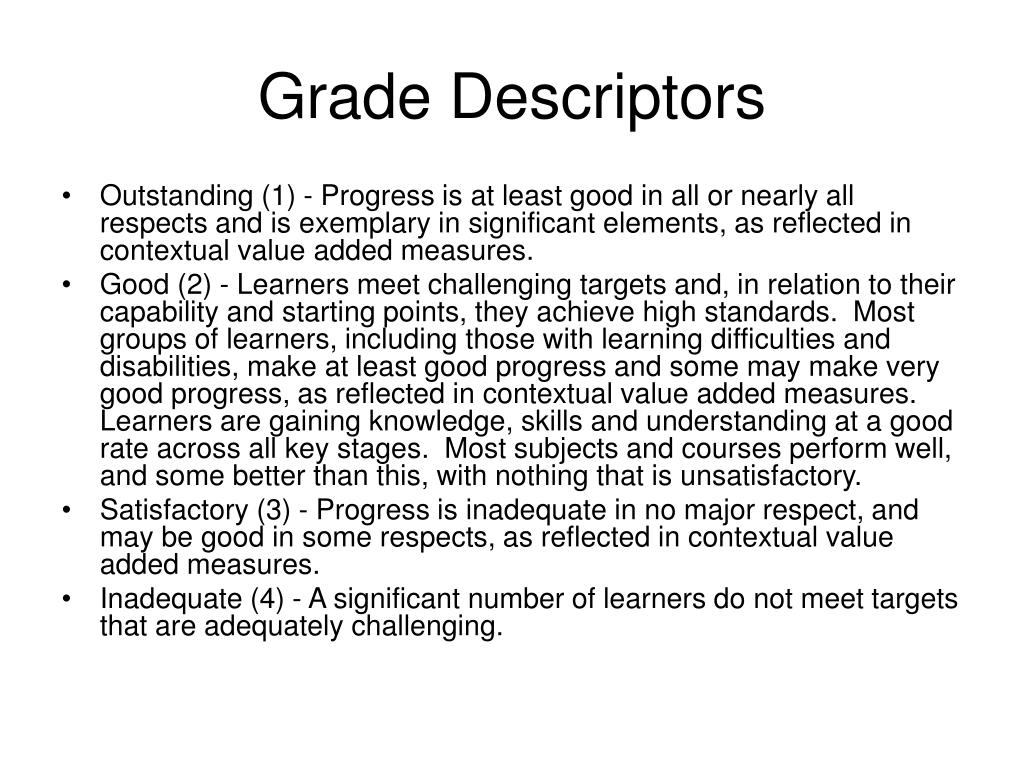 Grade Descriptors

• Outstanding (1) - Progress is at least good in all or nearly all respects and is exemplary in significant elements, as reflected in contextual value added measures.
• Good (2) - Learners meet challenging targets and, in relation to their capability and starting points, they achieve high standards. Most groups of learners, including those with learning difficulties and disabilities, make at least good progress and some may make very good progress, as reflected in contextual value added measures. Learners are gaining knowledge, skills and understanding at a good rate across all key stages. Most subjects and courses perform well, and some better than this, with nothing that is unsatisfactory.
• Satisfactory (3) - Progress is inadequate in no major respect, and may be good in some respects, as reflected in contextual value added measures.
• Inadequate (4) - A significant number of learners do not meet targets that are adequately challenging.